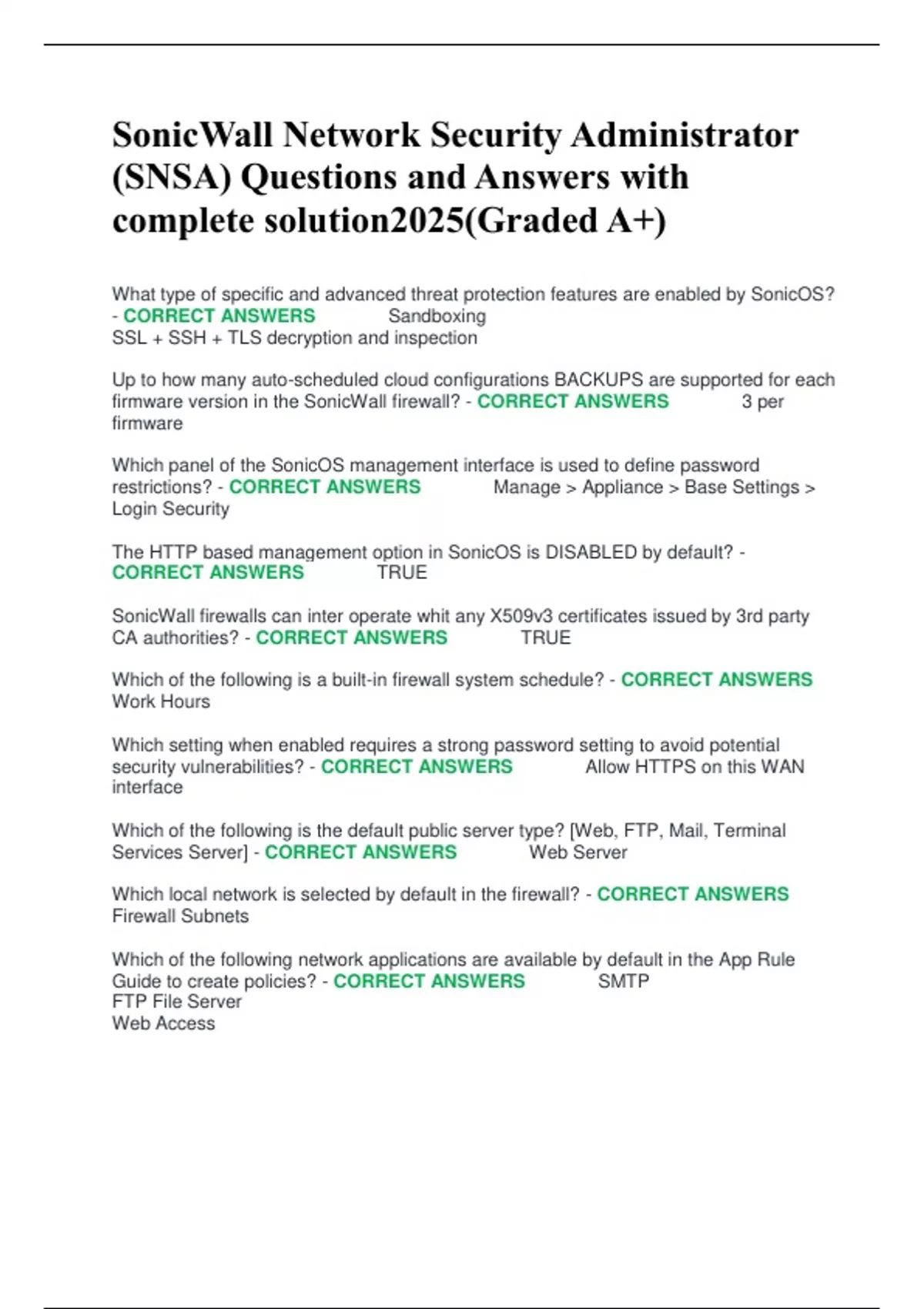 SonicWall Network Security Administrator (SNSA) Questions and Answers with complete solution2025(Graded A+)

What type of specific and advanced threat protection features are enabled by SonicOS? - CORRECT ANSWERS Sandboxing
SSL + SSH + TLS decryption and inspection

Up to how many auto-scheduled cloud configurations BACKUPS are supported for each firmware version in the SonicWall firewall? - CORRECT ANSWERS 3 per firmware

Which panel of the SonicOS management interface is used to define password restrictions? - CORRECT ANSWERS Manage > Appliance > Base Settings > Login Security

The HTTP based management option in SonicOS is DISABLED by default? - CORRECT ANSWERS TRUE

SonicWall firewalls can inter operate whit any X509v3 certificates issued by 3rd party CA authorities? - CORRECT ANSWERS TRUE

Which of the following is a built-in firewall system schedule? - CORRECT ANSWERS Work Hours

Which setting when enabled requires a strong password setting to avoid potential security vulnerabilities? - CORRECT ANSWERS Allow HTTPS on this WAN interface

Which of the following is the default public server type? [Web, FTP, Mail, Terminal Services Server] - CORRECT ANSWERS Web Server

Which local network is selected by default in the firewall? - CORRECT ANSWERS Firewall Subnets

Which of the following network applications are available by default in the App Rule Guide to create policies? - CORRECT ANSWERS SMTP
FTP File Server
Web Access